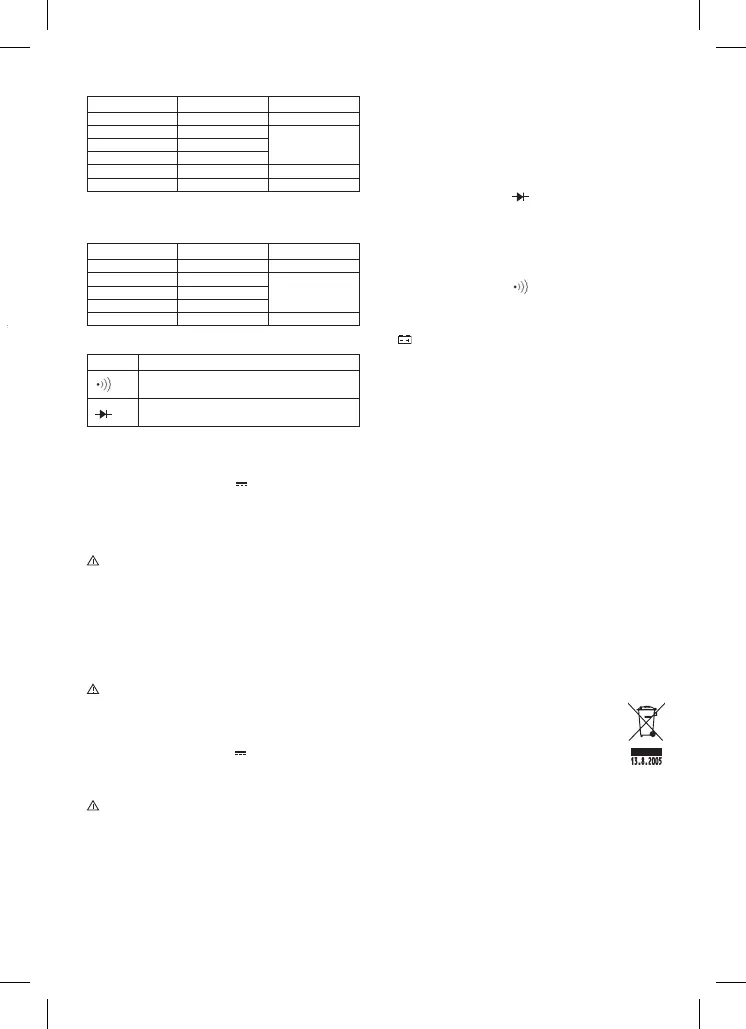 13.8.2005